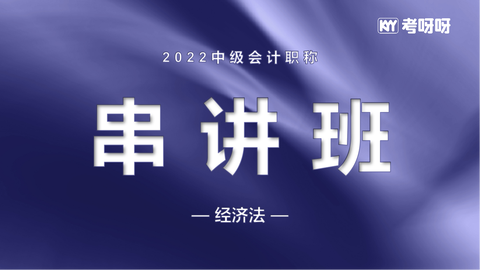 KY 考呀呀

2022中级会计职称

串讲班

— 经济法 —